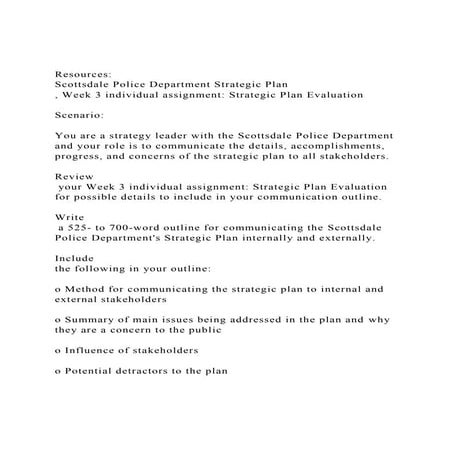 Resources:
Scottsdale Police Department Strategic Plan
, Week 3 individual assignment: Strategic Plan Evaluation

Scenario:

You are a strategy leader with the Scottsdale Police Department and your role is to communicate the details, accomplishments, progress, and concerns of the strategic plan to all stakeholders.

Review
your Week 3 individual assignment: Strategic Plan Evaluation for possible details to include in your communication outline.

Write
a 525- to 700-word outline for communicating the Scottsdale Police Department's Strategic Plan internally and externally.

Include
the following in your outline:

o Method for communicating the strategic plan to internal and external stakeholders

o Summary of main issues being addressed in the plan and why they are a concern to the public

o Influence of stakeholders

o Potential detractors to the plan